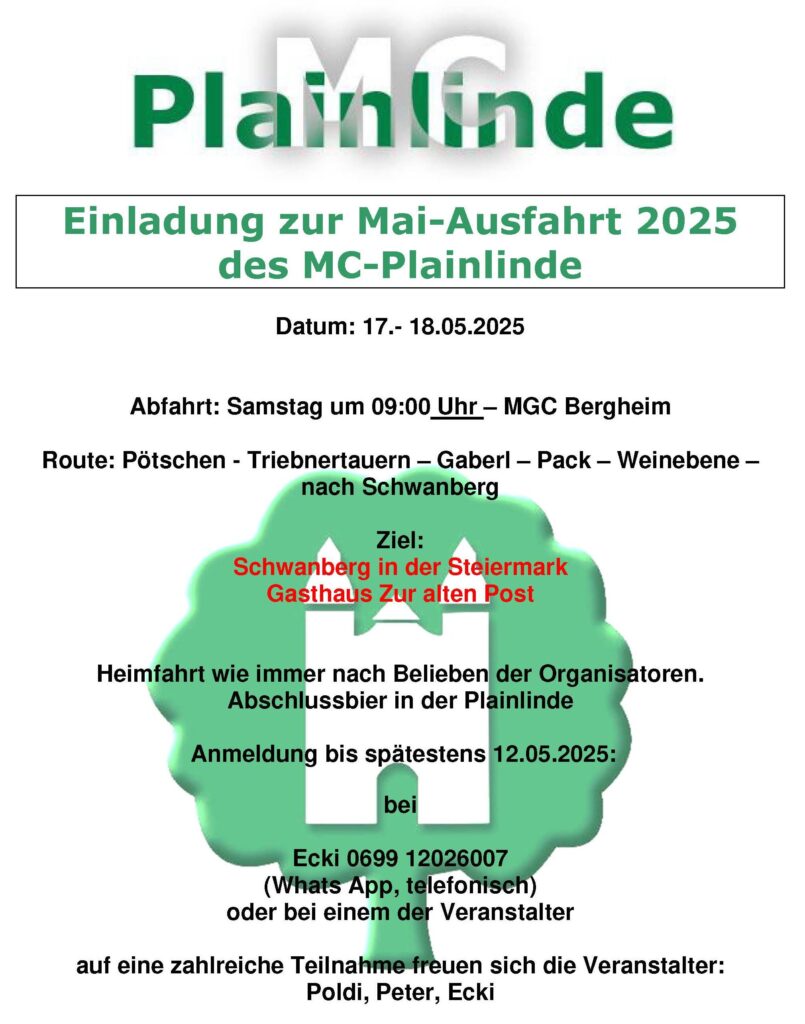 MC
Plainlinde

Einladung zur Mai-Ausfahrt 2025
des MC-Plainlinde

Datum: 17.- 18.05.2025

Abfahrt: Samstag um 09:00 Uhr – MGC Bergheim

Route: Pötschen - Triebnertauern – Gaberl – Pack – Weinebene – nach Schwanberg

Ziel:
Schwanberg in der Steiermark
Gasthaus Zur alten Post

Heimfahrt wie immer nach Belieben der Organisatoren.
Abschlussbier in der Plainlinde

Anmeldung bis spätestens 12.05.2025:

bei

Ecki 0699 12026007
(Whats App, telefonisch)
oder bei einem der Veranstalter

auf eine zahlreiche Teilnahme freuen sich die Veranstalter:
Poldi, Peter, Ecki